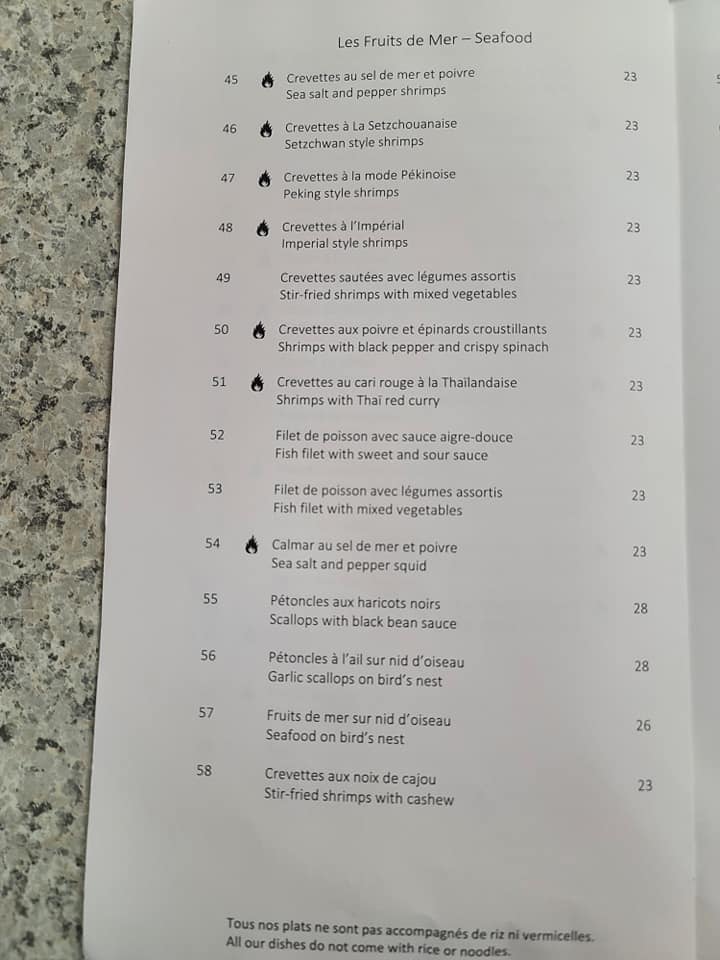 Les Fruits de Mer – Seafood

45 Crevettes au sel de mer et poivre
Sea salt and pepper shrimps 23

46 Crevettes à La Setzchouanaise
Setzchwan style shrimps 23

47 Crevettes à la mode Pékinoise
Peking style shrimps 23

48 Crevettes à l'Impérial
Imperial style shrimps 23

49 Crevettes sautées avec légumes assortis
Stir-fried shrimps with mixed vegetables 23

50 Crevettes aux poivre et épinards croustillants
Shrimps with black pepper and crispy spinach 23

51 Crevettes au cari rouge à la Thaïlandaise
Shrimps with Thaï red curry 23

52 Filet de poisson avec sauce aigre-douce
Fish filet with sweet and sour sauce 23

53 Filet de poisson avec légumes assortis
Fish filet with mixed vegetables 23

54 Calmar au sel de mer et poivre
Sea salt and pepper squid 23

55 Pétoncles aux haricots noirs
Scallops with black bean sauce 28

56 Pétoncles à l'ail sur nid d'oiseau
Garlic scallops on bird's nest 28

57 Fruits de mer sur nid d'oiseau
Seafood on bird's nest 26

58 Crevettes aux noix de cajou
Stir-fried shrimps with cashew 23

Tous nos plats ne sont pas accompagnés de riz ni vermicelles.
All our dishes do not come with rice or noodles.